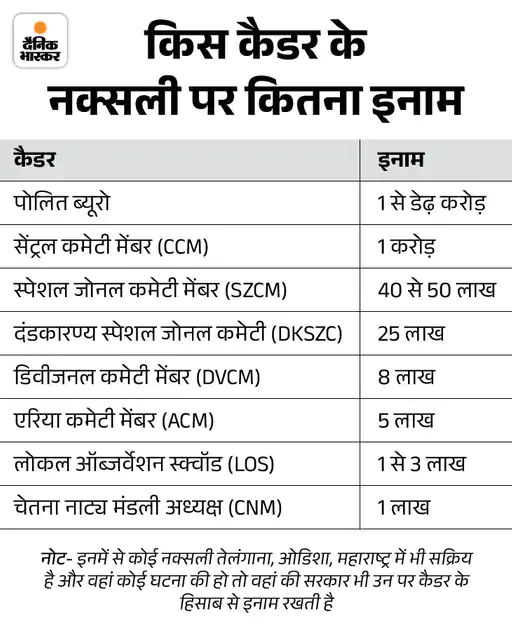 दैनिक भास्कर

किस कैडर के नक्सली पर कितना इनाम

| कैडर | इनाम |
|---|---|
| पोलित ब्यूरो | 1 से डेढ़ करोड़ |
| सेंट्रल कमेटी मेंबर (CCM) | 1 करोड़ |
| स्पेशल जोनल कमेटी मेंबर (SZCM) | 40 से 50 लाख |
| दंडकारण्य स्पेशल जोनल कमेटी (DKSZC) | 25 लाख |
| डिवीजनल कमेटी मेंबर (DVCM) | 8 लाख |
| एरिया कमेटी मेंबर (ACM) | 5 लाख |
| लोकल ऑब्जर्वेशन स्क्वॉड (LOS) | 1 से 3 लाख |
| चेतना नाट्य मंडली अध्यक्ष (CNM) | 1 लाख |

नोट- इनमें से कोई नक्सली तेलंगाना, ओडिशा, महाराष्ट्र में भी सक्रिय है और वहां कोई घटना की हो तो वहां की सरकार भी उन पर कैडर के हिसाब से इनाम रखती है